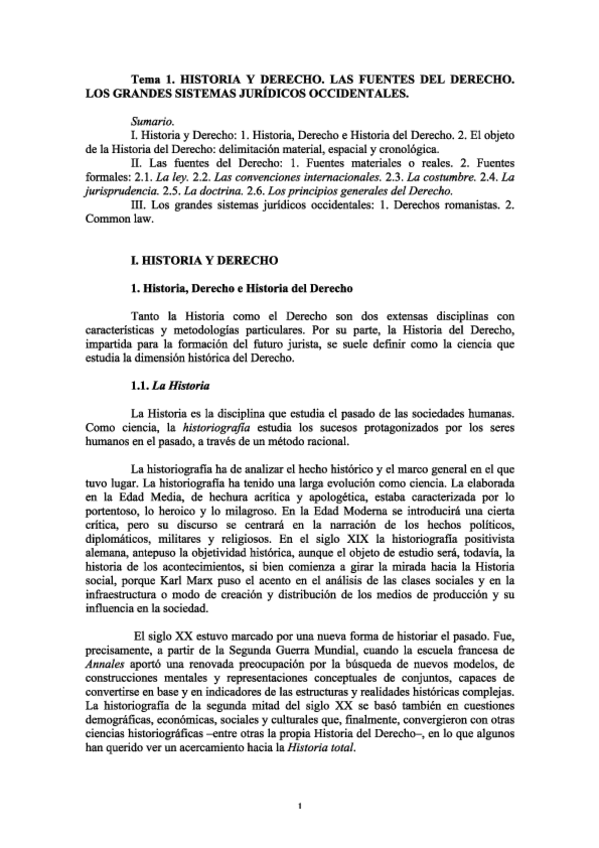 Tema 1. HISTORIA Y DERECHO. LAS FUENTES DEL DERECHO. LOS GRANDES SISTEMAS JURÍDICOS OCCIDENTALES.

Sumario.
I. Historia y Derecho: 1. Historia, Derecho e Historia del Derecho. 2. El objeto de la Historia del Derecho: delimitación material, espacial y cronológica.
II. Las fuentes del Derecho: 1. Fuentes materiales o reales. 2. Fuentes formales: 2.1. La ley. 2.2. Las convenciones internacionales. 2.3. La costumbre. 2.4. La jurisprudencia. 2.5. La doctrina. 2.6. Los principios generales del Derecho.
III. Los grandes sistemas jurídicos occidentales: 1. Derechos romanistas. 2. Common law.

I. HISTORIA Y DERECHO

1. Historia, Derecho e Historia del Derecho

Tanto la Historia como el Derecho son dos extensas disciplinas con características y metodologías particulares. Por su parte, la Historia del Derecho, impartida para la formación del futuro jurista, se suele definir como la ciencia que estudia la dimensión histórica del Derecho.

1.1. La Historia

La Historia es la disciplina que estudia el pasado de las sociedades humanas. Como ciencia, la historiografía estudia los sucesos protagonizados por los seres humanos en el pasado, a través de un método racional.

La historiografía ha de analizar el hecho histórico y el marco general en el que tuvo lugar. La historiografía ha tenido una larga evolución como ciencia. La elaborada en la Edad Media, de hechura acrítica y apologética, estaba caracterizada por lo portentoso, lo heroico y lo milagroso. En la Edad Moderna se introducirá una cierta crítica, pero su discurso se centrará en la narración de los hechos políticos, diplomáticos, militares y religiosos. En el siglo XIX la historiografía positivista alemana, antepuso la objetividad histórica, aunque el objeto de estudio será, todavía, la historia de los acontecimientos, si bien comienza a girar la mirada hacia la Historia social, porque Karl Marx puso el acento en el análisis de las clases sociales y en la infraestructura o modo de creación y distribución de los medios de producción y su influencia en la sociedad.

El siglo XX estuvo marcado por una nueva forma de historiar el pasado. Fue, precisamente, a partir de la Segunda Guerra Mundial, cuando la escuela francesa de Annales aportó una renovada preocupación por la búsqueda de nuevos modelos, de construcciones mentales y representaciones conceptuales de conjuntos, capaces de convertirse en base y en indicadores de las estructuras y realidades históricas complejas. La historiografía de la segunda mitad del siglo XX se basó también en cuestiones demográficas, económicas, sociales y culturales que, finalmente, convergieron con otras ciencias historiográficas –entre otras la propia Historia del Derecho–, en lo que algunos han querido ver un acercamiento hacia la Historia total.

1